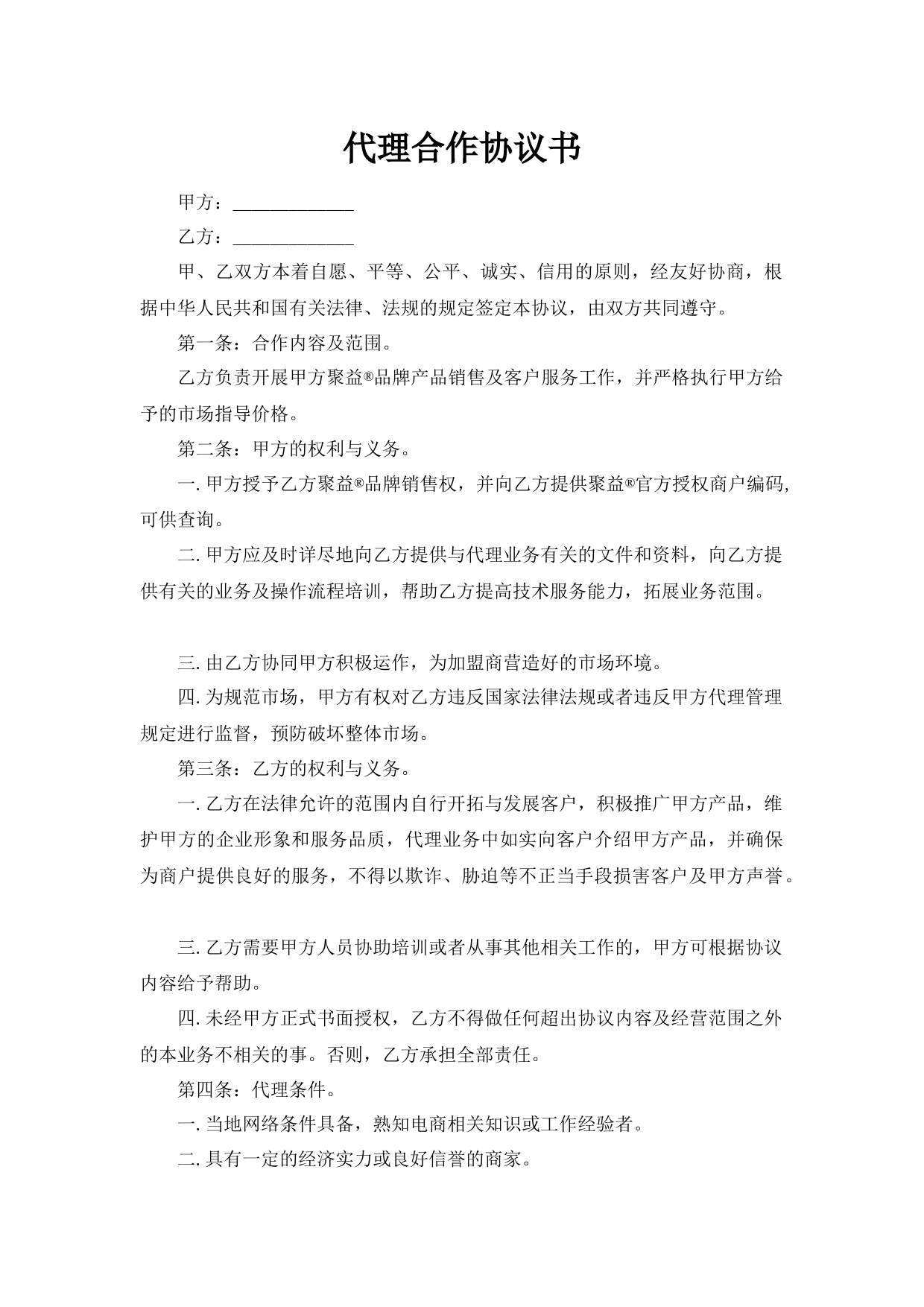 代理合作协议书

甲方：______________

乙方：______________

甲、乙双方本着自愿、平等、公平、诚实、信用的原则，经友好协商，根据中华人民共和国有关法律、法规的规定签定本协议，由双方共同遵守。

第一条：合作内容及范围。

乙方负责开展甲方聚益®品牌产品销售及客户服务工作，并严格执行甲方给予的市场指导价格。

第二条：甲方的权利与义务。

一. 甲方授予乙方聚益®品牌销售权，并向乙方提供聚益®官方授权商户编码，可供查询。

二. 甲方应及时详尽地向乙方提供与代理业务有关的文件和资料，向乙方提供有关的业务及操作流程培训，帮助乙方提高技术服务能力，拓展业务范围。

三. 由乙方协同甲方积极运作，为加盟商营造好的市场环境。

四. 为规范市场，甲方有权对乙方违反国家法律法规或者违反甲方代理管理规定进行监督，预防破坏整体市场。

第三条：乙方的权利与义务。

一. 乙方在法律允许的范围内自行开拓与发展客户，积极推广甲方产品，维护甲方的企业形象和服务品质，代理业务中如实向客户介绍甲方产品，并确保为商户提供良好的服务，不得以欺诈、胁迫等不正当手段损害客户及甲方声誉。

三. 乙方需要甲方人员协助培训或者从事其他相关工作的，甲方可根据协议内容给予帮助。

四. 未经甲方正式书面授权，乙方不得做任何超出协议内容及经营范围之外的本业务不相关的事。否则，乙方承担全部责任。

第四条：代理条件。

一. 当地网络条件具备，熟知电商相关知识或工作经验者。

二. 具有一定的经济实力或良好信誉的商家。